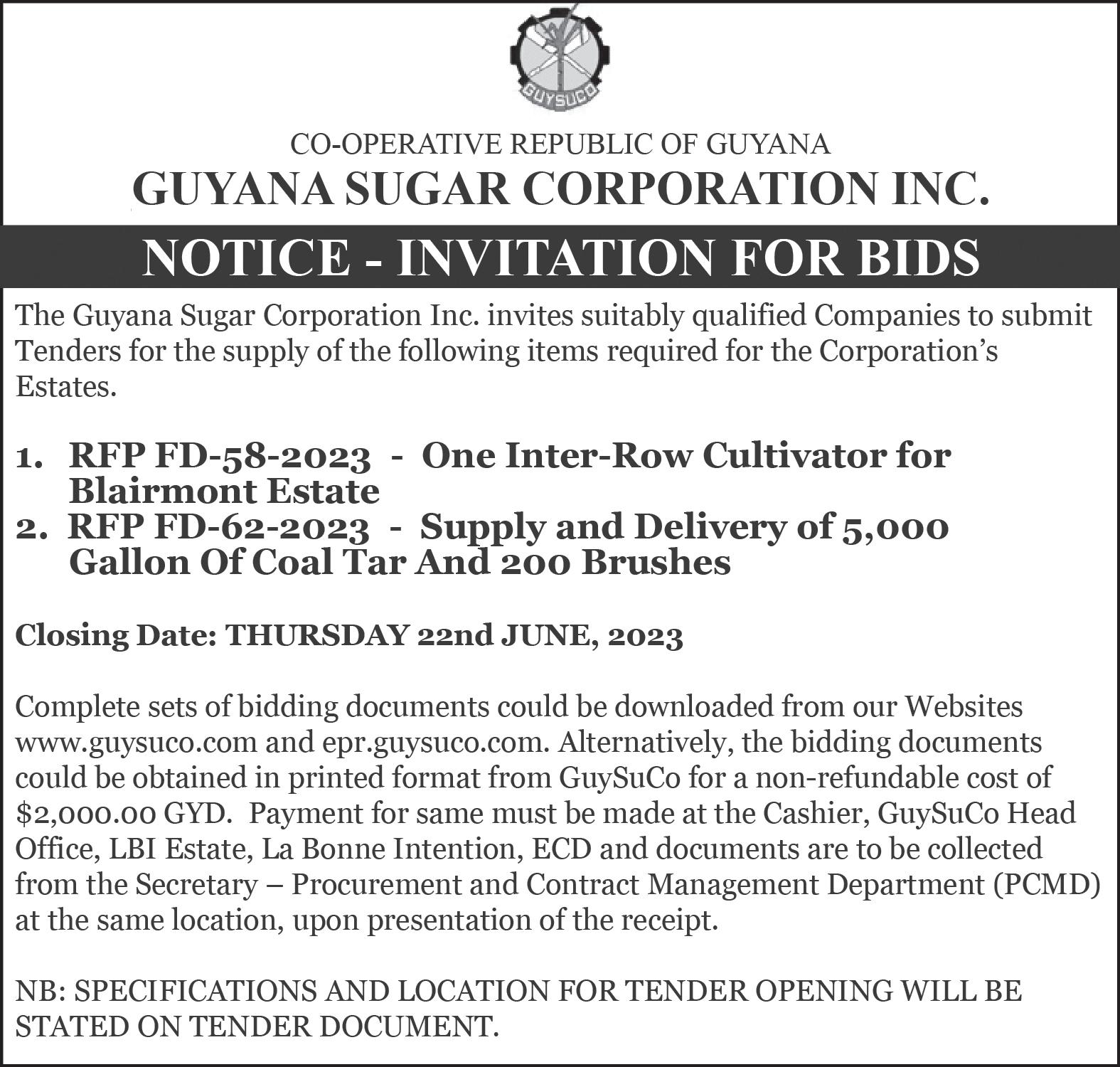 GUYSUCO

CO-OPERATIVE REPUBLIC OF GUYANA
GUYANA SUGAR CORPORATION INC.

NOTICE - INVITATION FOR BIDS

The Guyana Sugar Corporation Inc. invites suitably qualified Companies to submit Tenders for the supply of the following items required for the Corporation's Estates.

1. RFP FD-58-2023 - One Inter-Row Cultivator for Blairmont Estate
2. RFP FD-62-2023 - Supply and Delivery of 5,000 Gallon Of Coal Tar And 200 Brushes

Closing Date: THURSDAY 22nd JUNE, 2023

Complete sets of bidding documents could be downloaded from our Websites www.guysuco.com and epr.guysuco.com. Alternatively, the bidding documents could be obtained in printed format from GuySuCo for a non-refundable cost of $2,000.00 GYD. Payment for same must be made at the Cashier, GuySuCo Head Office, LBI Estate, La Bonne Intention, ECD and documents are to be collected from the Secretary – Procurement and Contract Management Department (PCMD) at the same location, upon presentation of the receipt.

NB: SPECIFICATIONS AND LOCATION FOR TENDER OPENING WILL BE STATED ON TENDER DOCUMENT.